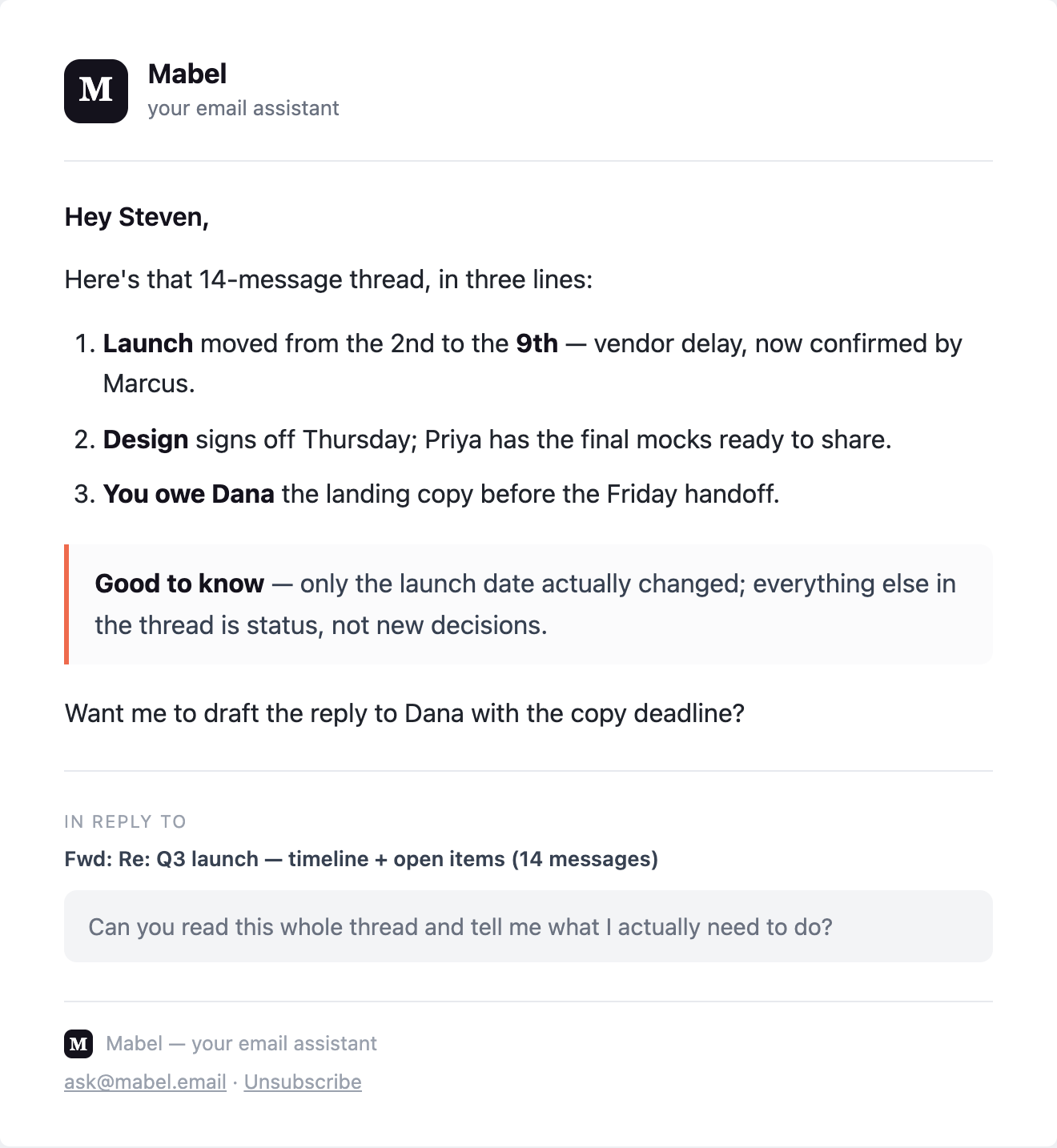 M

Mabel
your email assistant

Hey Steven,

Here's that 14-message thread, in three lines:

1. Launch moved from the 2nd to the 9th — vendor delay, now confirmed by Marcus.
2. Design signs off Thursday; Priya has the final mocks ready to share.
3. You owe Dana the landing copy before the Friday handoff.

Good to know — only the launch date actually changed; everything else in the thread is status, not new decisions.

Want me to draft the reply to Dana with the copy deadline?

IN REPLY TO

Fwd: Re: Q3 launch — timeline + open items (14 messages)

Can you read this whole thread and tell me what I actually need to do?

M Mabel — your email assistant

ask@mabel.email · Unsubscribe